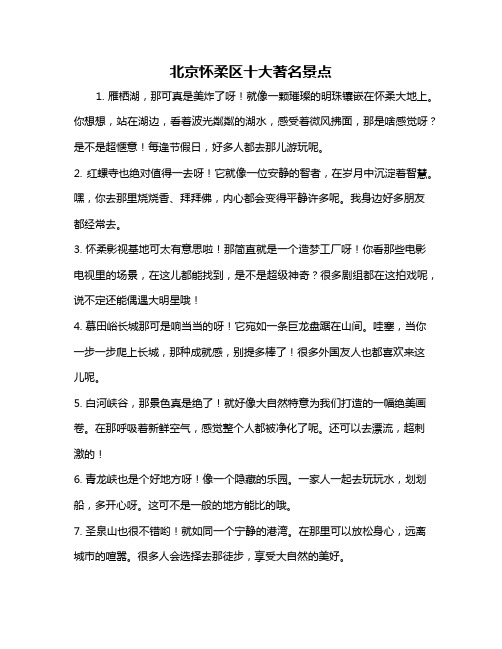 北京怀柔区十大著名景点

1. 雁栖湖，那可真是美炸了呀！就像一颗璀璨的明珠镶嵌在怀柔大地上。你想想，站在湖边，看着波光粼粼的湖水，感受着微风拂面，那是啥感觉呀？是不是超惬意！每逢节假日，好多人都去那儿游玩呢。

2. 红螺寺也绝对值得一去呀！它就像一位安静的智者，在岁月中沉淀着智慧。嘿，你去那里烧烧香、拜拜佛，内心都会变得平静许多呢。我身边好多朋友都经常去。

3. 怀柔影视基地可太有意思啦！那简直就是一个造梦工厂呀！你看那些电影电视里的场景，在这儿都能找到，是不是超级神奇？很多剧组都在这拍戏呢，说不定还能偶遇大明星哦！

4. 慕田峪长城那可是响当当的呀！它宛如一条巨龙盘踞在山间。哇塞，当你一步一步爬上长城，那种成就感，别提多棒了！很多外国友人也都喜欢来这儿呢。

5. 白河峡谷，那景色真是绝了！就好像大自然特意为我们打造的一幅绝美画卷。在那呼吸着新鲜空气，感觉整个人都被净化了呢。还可以去漂流，超刺激的！

6. 青龙峡也是个好地方呀！像一个隐藏的乐园。一家人一起去玩玩水，划划船，多开心呀。这可不是一般的地方能比的哦。

7. 圣泉山也很不错哟！就如同一个宁静的港湾。在那里可以放松身心，远离城市的喧嚣。很多人会选择去那徒步，享受大自然的美好。